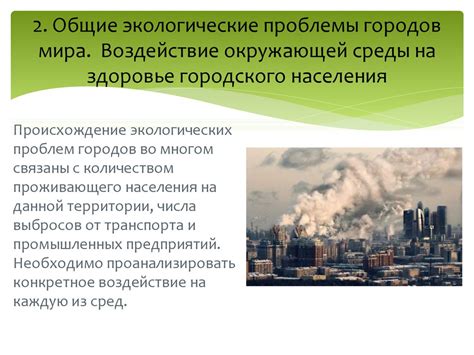 2. Общие экологические проблемы городов мира. Воздействие окружающей среды на здоровье городского населения

Происхождение экологических проблем городов во многом связаны с количеством проживающего населения на данной территории, числа выбросов от транспорта и промышленных предприятий. Необходимо проанализировать конкретное воздействие на каждую из сред.